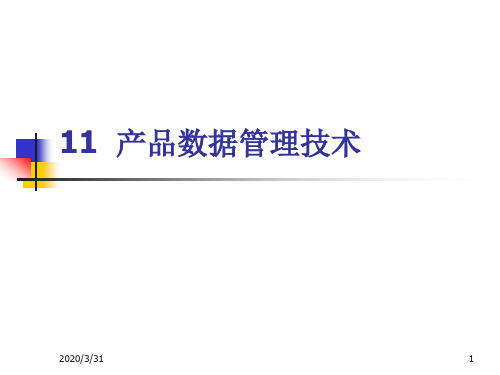 11 产品数据管理技术

2020/3/31

1